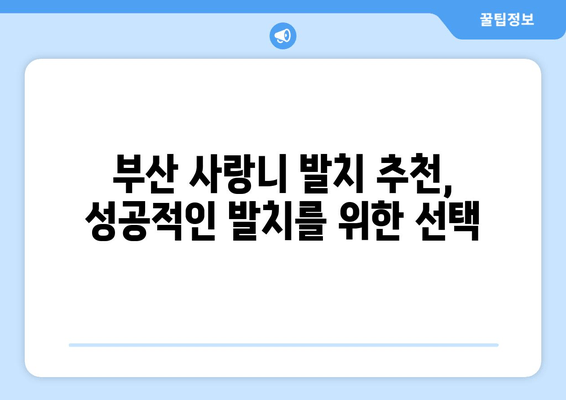 꿀팁정보

부산 사랑니 발치 추천, 성공적인 발치를 위한 선택